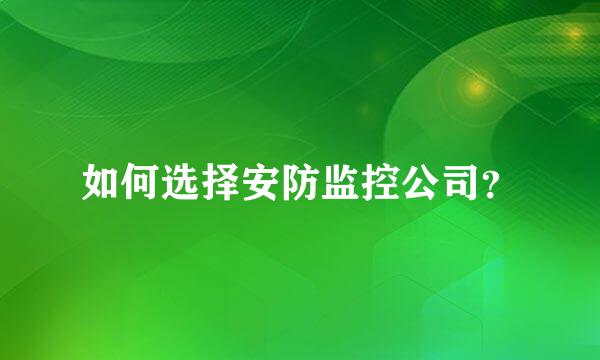 如何选择安防监控公司?